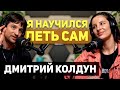 Я НАУЧИЛСЯ ПЕТЬ САМ

ДМИТРИЙ КОЛДУН